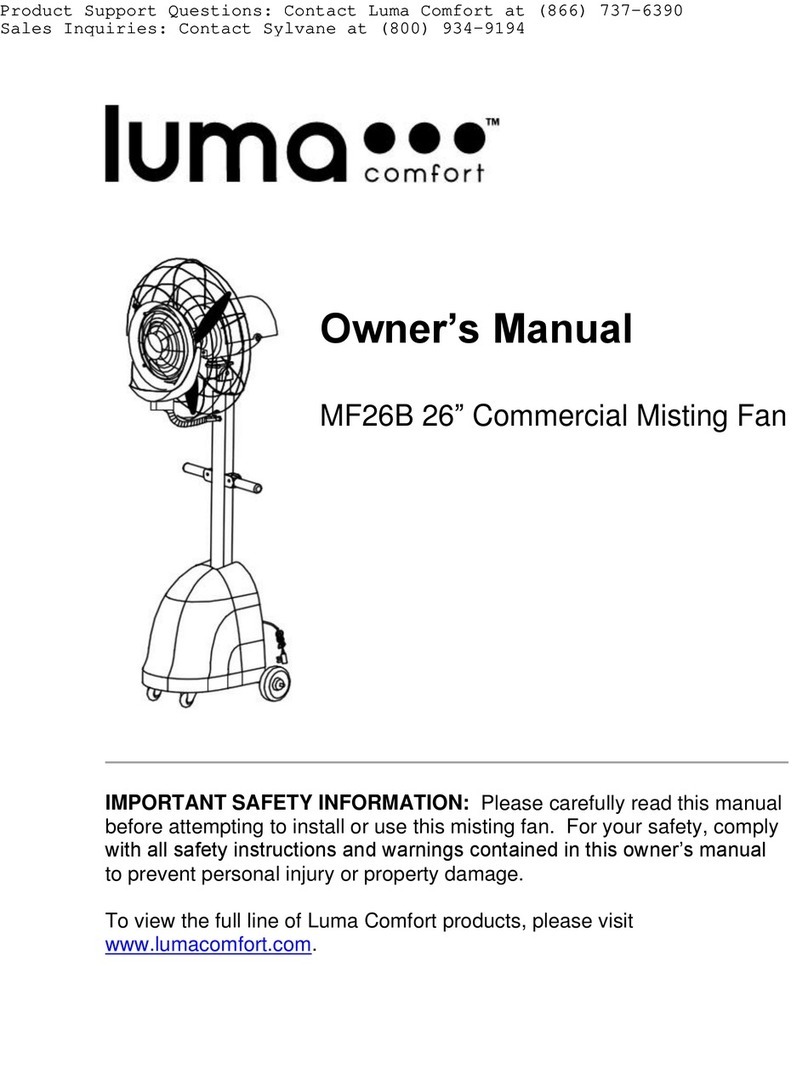 Product Support Questions: Contact Luma Comfort at (866) 737-6390
Sales Inquiries: Contact Sylvane at (800) 934-9194

luma comfort™

Owner's Manual

MF26B 26" Commercial Misting Fan

IMPORTANT SAFETY INFORMATION: Please carefully read this manual before attempting to install or use this misting fan. For your safety, comply with all safety instructions and warnings contained in this owner's manual to prevent personal injury or property damage.

To view the full line of Luma Comfort products, please visit www.lumacomfort.com.